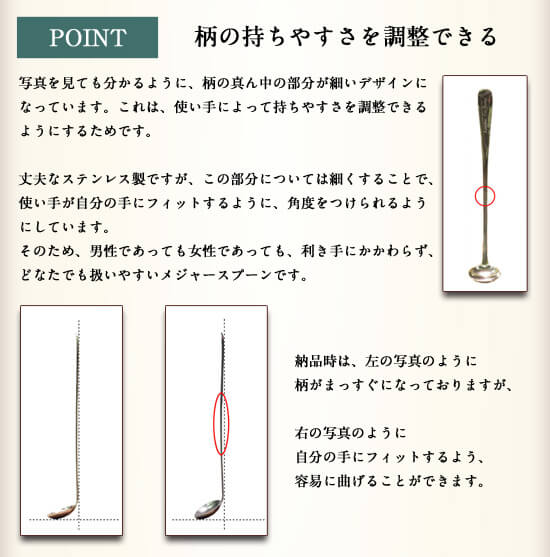 POINT

柄の持ちやすさを調整できる

写真を見ても分かるように、柄の真ん中の部分が細いデザインになっています。これは、使い手によって持ちやすさを調整できるようにするためです。

丈夫なステンレス製ですが、この部分については細くすることで、使い手が自分の手にフィットするように、角度をつけられるようにしています。
そのため、男性であっても女性であっても、利き手にかかわらず、どなたでも扱いやすいメジャースプーンです。

納品時は、左の写真のように
柄がまっすぐになっておりますが、

右の写真のように
自分の手にフィットするよう、
容易に曲げることができます。